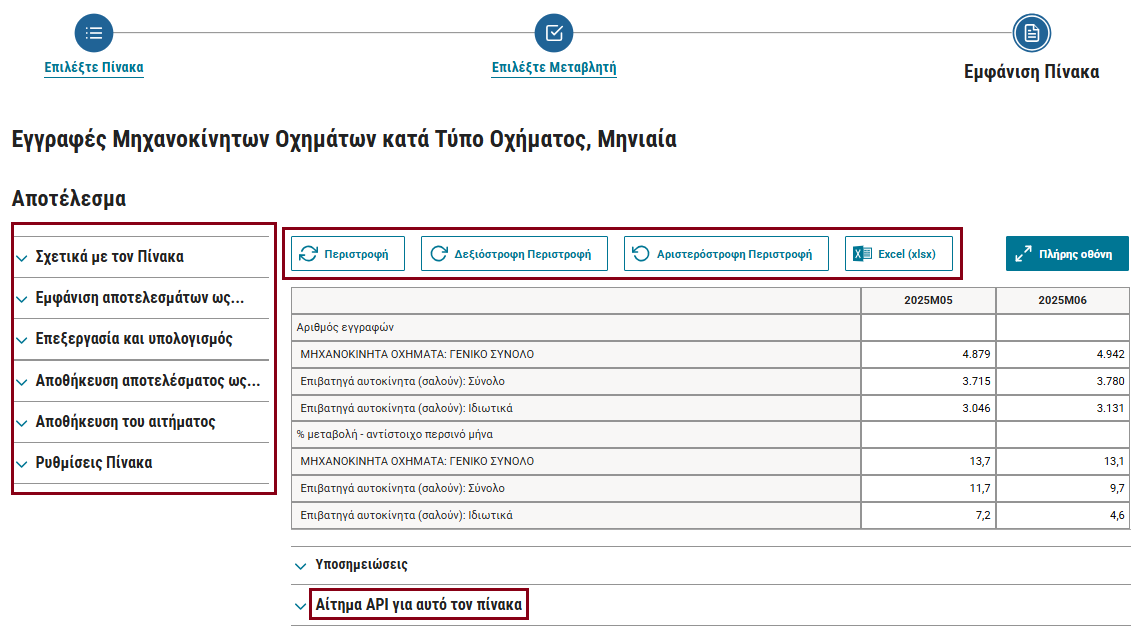 Επιλέξτε Πίνακα

Επιλέξτε Μεταβλητή

Εμφάνιση Πίνακα

Εγγραφές Μηχανοκίνητων Οχημάτων κατά Τύπο Οχήματος, Μηνιαία

Αποτέλεσμα

Σχετικά με τον Πίνακα

Εμφάνιση αποτελεσμάτων ως...

Επεξεργασία και υπολογισμός

Αποθήκευση αποτελέσματος ως...

Αποθήκευση του αιτήματος

Ρυθμίσεις Πίνακα

Περιστροφή

Δεξιόστροφη Περιστροφή

Αριστερόστροφη Περιστροφή

Excel (xlsx)

Πλήρης οθόνη

| | 2025M05 | 2025M06 |
|---|---|---|
| Αριθμός εγγραφών | | |
| ΜΗΧΑΝΟΚΙΝΗΤΑ ΟΧΗΜΑΤΑ: ΓΕΝΙΚΟ ΣΥΝΟΛΟ | 4.879 | 4.942 |
| Επιβατηγά αυτοκίνητα (σαλούν): Σύνολο | 3.715 | 3.780 |
| Επιβατηγά αυτοκίνητα (σαλούν): Ιδιωτικά | 3.046 | 3.131 |
| % μεταβολή - αντίστοιχο περσινό μήνα | | |
| ΜΗΧΑΝΟΚΙΝΗΤΑ ΟΧΗΜΑΤΑ: ΓΕΝΙΚΟ ΣΥΝΟΛΟ | 13,7 | 13,1 |
| Επιβατηγά αυτοκίνητα (σαλούν): Σύνολο | 11,7 | 9,7 |
| Επιβατηγά αυτοκίνητα (σαλούν): Ιδιωτικά | 7,2 | 4,6 |

Υποσημειώσεις

Αίτημα API για αυτό τον πίνακα